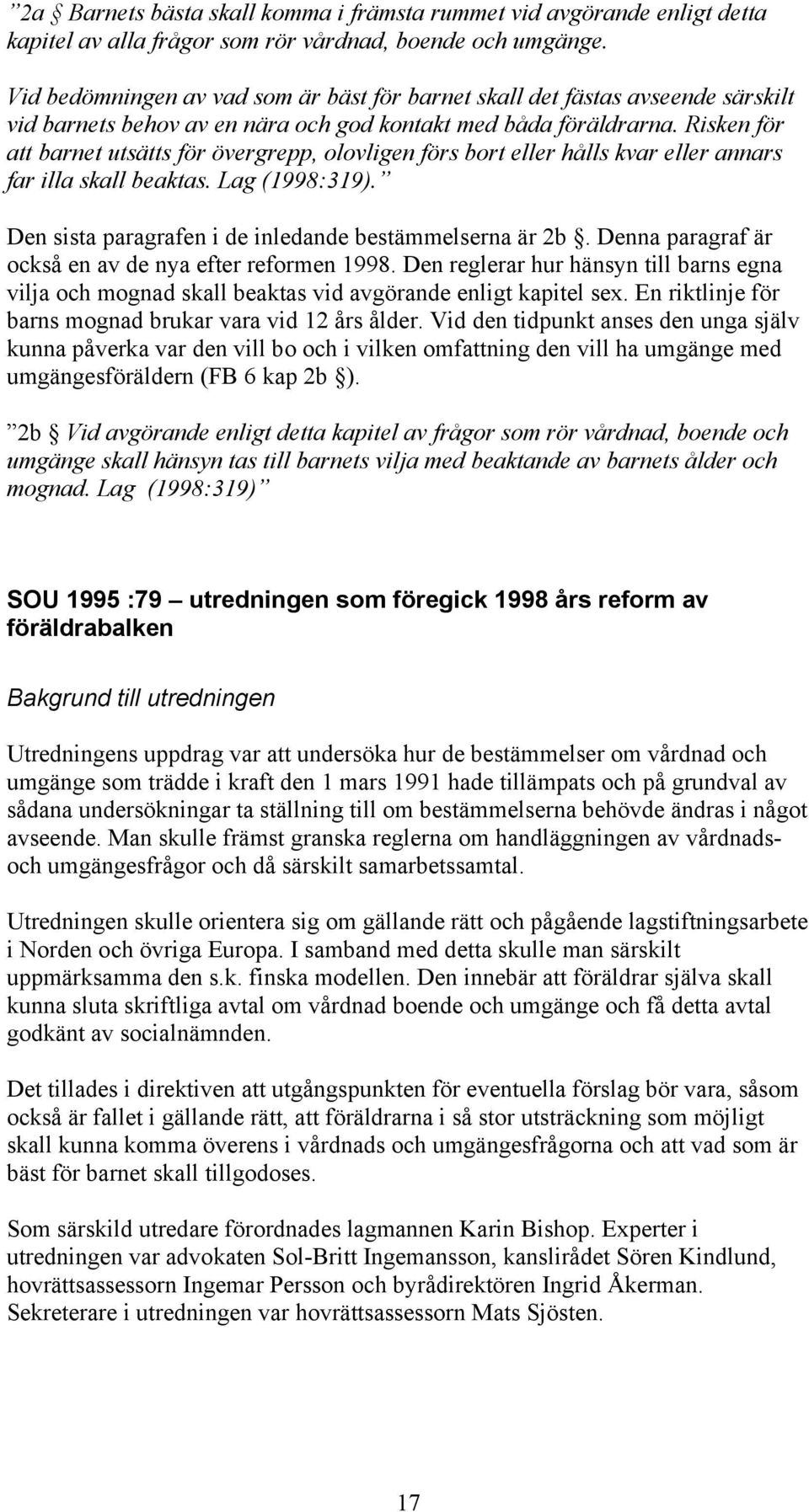 ”2a § Barnets bästa skall komma i främsta rummet vid avgörande enligt detta kapitel av alla frågor som rör vårdnad, boende och umgänge.

Vid bedömningen av vad som är bäst för barnet skall det fästas avseende särskilt vid barnets behov av en nära och god kontakt med båda föräldrarna. Risken för att barnet utsätts för övergrepp, olovligen förs bort eller hålls kvar eller annars far illa skall beaktas. Lag (1998:319).”

Den sista paragrafen i de inledande bestämmelserna är 2b §. Denna paragraf är också en av de nya efter reformen 1998. Den reglerar hur hänsyn till barns egna vilja och mognad skall beaktas vid avgörande enligt kapitel sex. En riktlinje för barns mognad brukar vara vid 12 års ålder. Vid den tidpunkt anses den unga själv kunna påverka var den vill bo och i vilken omfattning den vill ha umgänge med umgängesföräldern (FB 6 kap 2b §).

”2b § Vid avgörande enligt detta kapitel av frågor som rör vårdnad, boende och umgänge skall hänsyn tas till barnets vilja med beaktande av barnets ålder och mognad. Lag (1998:319)”

SOU 1995 :79 – utredningen som föregick 1998 års reform av föräldrabalken

Bakgrund till utredningen

Utredningens uppdrag var att undersöka hur de bestämmelser om vårdnad och umgänge som trädde i kraft den 1 mars 1991 hade tillämpats och på grundval av sådana undersökningar ta ställning till om bestämmelserna behövde ändras i något avseende. Man skulle främst granska reglerna om handläggningen av vårdnads- och umgängesfrågor och då särskilt samarbetssamtal.

Utredningen skulle orientera sig om gällande rätt och pågående lagstiftningsarbete i Norden och övriga Europa. I samband med detta skulle man särskilt uppmärksamma den s.k. finska modellen. Den innebär att föräldrar själva skall kunna sluta skriftliga avtal om vårdnad boende och umgänge och få detta avtal godkänt av socialnämnden.

Det tillades i direktiven att utgångspunkten för eventuella förslag bör vara, såsom också är fallet i gällande rätt, att föräldrarna i så stor utsträckning som möjligt skall kunna komma överens i vårdnads och umgängesfrågorna och att vad som är bäst för barnet skall tillgodoses.

Som särskild utredare förordnades lagmannen Karin Bishop. Experter i utredningen var advokaten Sol-Britt Ingemansson, kanslirådet Sören Kindlund, hovrättsassessorn Ingemar Persson och byrådirektören Ingrid Åkerman. Sekreterare i utredningen var hovrättsassessorn Mats Sjösten.

17